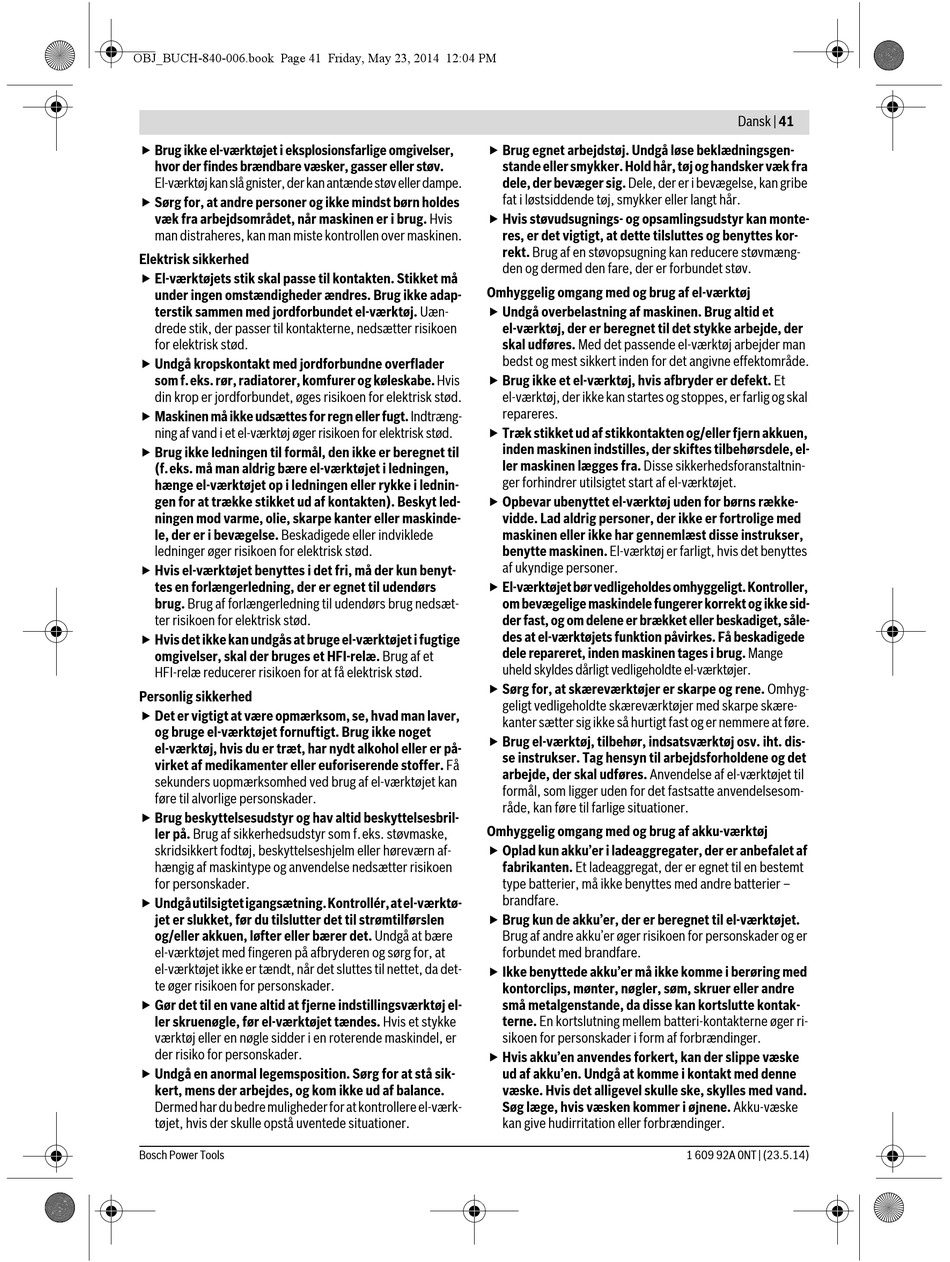 OBJ_BUCH-840-006.book Page 41 Friday, May 23, 2014 12:04 PM

Dansk | 41

▶ Brug ikke el-værktøjet i eksplosionsfarlige omgivelser, hvor der findes brændbare væsker, gasser eller støv. El-værktøj kan slå gnister, der kan antænde støv eller dampe.

▶ Sørg for, at andre personer og ikke mindst børn holdes væk fra arbejdsområdet, når maskinen er i brug. Hvis man distraheres, kan man miste kontrollen over maskinen.

Elektrisk sikkerhed

▶ El-værktøjets stik skal passe til kontakten. Stikket må under ingen omstændigheder ændres. Brug ikke adapterstik sammen med jordforbundet el-værktøj. Uændrede stik, der passer til kontakterne, nedsætter risikoen for elektrisk stød.

▶ Undgå kropskontakt med jordforbundne overflader som f. eks. rør, radiatorer, komfurer og køleskabe. Hvis din krop er jordforbundet, øges risikoen for elektrisk stød.

▶ Maskinen må ikke udsættes for regn eller fugt. Indtrængning af vand i et el-værktøj øger risikoen for elektrisk stød.

▶ Brug ikke ledningen til formål, den ikke er beregnet til (f. eks. må man aldrig bære el-værktøjet i ledningen, hænge el-værktøjet op i ledningen eller rykke i ledningen for at trække stikket ud af kontakten). Beskyt ledningen mod varme, olie, skarpe kanter eller maskindele, der er i bevægelse. Beskadigede eller indviklede ledninger øger risikoen for elektrisk stød.

▶ Hvis el-værktøjet benyttes i det fri, må der kun benyttes en forlængerledning, der er egnet til udendørs brug. Brug af forlængerledning til udendørs brug nedsætter risikoen for elektrisk stød.

▶ Hvis det ikke kan undgås at bruge el-værktøjet i fugtige omgivelser, skal der bruges et HFI-relæ. Brug af et HFI-relæ reducerer risikoen for at få elektrisk stød.

Personlig sikkerhed

▶ Det er vigtigt at være opmærksom, se, hvad man laver, og bruge el-værktøjet fornuftigt. Brug ikke noget el-værktøj, hvis du er træt, har nydt alkohol eller er påvirket af medikamenter eller euforiserende stoffer. Få sekunders uopmærksomhed ved brug af el-værktøjet kan føre til alvorlige personskader.

▶ Brug beskyttelsesudstyr og hav altid beskyttelsesbriller på. Brug af sikkerhedsudstyr som f. eks. støvmaske, skridsikkert fodtøj, beskyttelseshjelm eller høreværn afhængig af maskintype og anvendelse nedsætter risikoen for personskader.

▶ Undgå utilsigtet igangsætning. Kontrollér, at el-værktøjet er slukket, før du tilslutter det til strømtilførslen og/eller akkuen, løfter eller bærer det. Undgå at bære el-værktøjet med fingeren på afbryderen og sørg for, at el-værktøjet ikke er tændt, når det sluttes til nettet, da dette øger risikoen for personskader.

▶ Gør det til en vane altid at fjerne indstillingsværktøj eller skruenøgle, før el-værktøjet tændes. Hvis et stykke værktøj eller en nøgle sidder i en roterende maskindel, er der risiko for personskader.

▶ Undgå en anormal legemsposition. Sørg for at stå sikkert, mens der arbejdes, og kom ikke ud af balance. Dermed har du bedre muligheder for at kontrollere el-værktøjet, hvis der skulle opstå uventede situationer.

▶ Brug egnet arbejdstøj. Undgå løse beklædningsgenstande eller smykker. Hold hår, tøj og handsker væk fra dele, der bevæger sig. Dele, der er i bevægelse, kan gribe fat i løstsiddende tøj, smykker eller langt hår.

▶ Hvis støvudsugnings- og opsamlingsudstyr kan monteres, er det vigtigt, at dette tilsluttes og benyttes korrekt. Brug af en støvopsugning kan reducere støvmængden og dermed den fare, der er forbundet støv.

Omhyggelig omgang med og brug af el-værktøj

▶ Undgå overbelastning af maskinen. Brug altid et el-værktøj, der er beregnet til det stykke arbejde, der skal udføres. Med det passende el-værktøj arbejder man bedst og mest sikkert inden for det angivne effektområde.

▶ Brug ikke et el-værktøj, hvis afbryder er defekt. Et el-værktøj, der ikke kan startes og stoppes, er farlig og skal repareres.

▶ Træk stikket ud af stikkontakten og/eller fjern akkuen, inden maskinen indstilles, der skiftes tilbehørsdele, eller maskinen lægges fra. Disse sikkerhedsforanstaltninger forhindrer utilsigtet start af el-værktøjet.

▶ Opbevar ubenyttet el-værktøj uden for børns rækkevidde. Lad aldrig personer, der ikke er fortrolige med maskinen eller ikke har gennemlæst disse instrukser, benytte maskinen. El-værktøj er farligt, hvis det benyttes af ukyndige personer.

▶ El-værktøjet bør vedligeholdes omhyggeligt. Kontroller, om bevægelige maskindele fungerer korrekt og ikke sidder fast, og om delene er brækket eller beskadiget, således at el-værktøjets funktion påvirkes. Få beskadigede dele repareret, inden maskinen tages i brug. Mange uheld skyldes dårligt vedligeholdte el-værktøjer.

▶ Sørg for, at skæreværktøjer er skarpe og rene. Omhyggeligt vedligeholdte skæreværktøjer med skarpe skærekanter sætter sig ikke så hurtigt fast og er nemmere at føre.

▶ Brug el-værktøj, tilbehør, indsatsværktøj osv. iht. disse instrukser. Tag hensyn til arbejdsforholdene og det arbejde, der skal udføres. Anvendelse af el-værktøjet til formål, som ligger uden for det fastsatte anvendelsesområde, kan føre til farlige situationer.

Omhyggelig omgang med og brug af akku-værktøj

▶ Oplad kun akku'er i ladeaggregater, der er anbefalet af fabrikanten. Et ladeaggregat, der er egnet til en bestemt type batterier, må ikke benyttes med andre batterier – brandfare.

▶ Brug kun de akku'er, der er beregnet til el-værktøjet. Brug af andre akku'er øger risikoen for personskader og er forbundet med brandfare.

▶ Ikke benyttede akku'er må ikke komme i berøring med kontorclips, mønter, nøgler, søm, skruer eller andre små metalgenstande, da disse kan kortslutte kontakterne. En kortslutning mellem batteri-kontakterne øger risikoen for personskader i form af forbrændinger.

▶ Hvis akku'en anvendes forkert, kan der slippe væske ud af akku'en. Undgå at komme i kontakt med denne væske. Hvis det alligevel skulle ske, skylles med vand. Søg læge, hvis væsken kommer i øjnene. Akku-væske kan give hudirritation eller forbrændinger.

Bosch Power Tools

1 609 92A 0NT | (23.5.14)